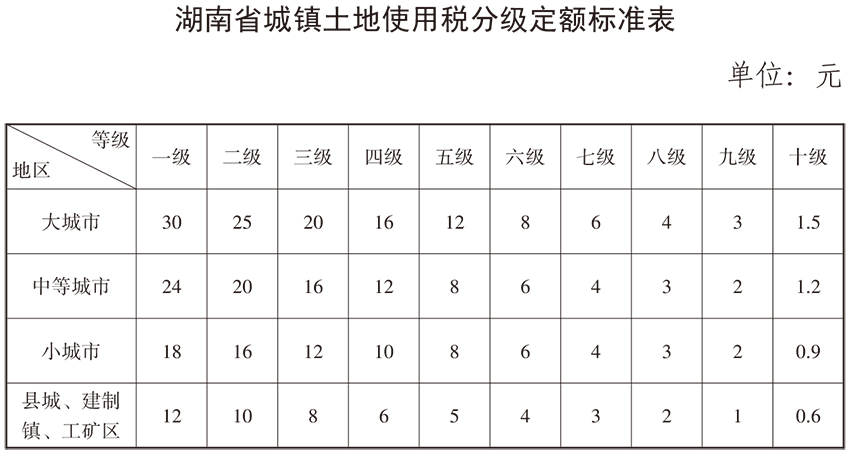 湖南省城镇土地使用税分级定额标准表

单位：元

| 等级 地区 | 一级 | 二级 | 三级 | 四级 | 五级 | 六级 | 七级 | 八级 | 九级 | 十级 |
|---|---|---|---|---|---|---|---|---|---|---|
| 大城市 | 30 | 25 | 20 | 16 | 12 | 8 | 6 | 4 | 3 | 1.5 |
| 中等城市 | 24 | 20 | 16 | 12 | 8 | 6 | 4 | 3 | 2 | 1.2 |
| 小城市 | 18 | 16 | 12 | 10 | 8 | 6 | 4 | 3 | 2 | 0.9 |
| 县城、建制镇、工矿区 | 12 | 10 | 8 | 6 | 5 | 4 | 3 | 2 | 1 | 0.6 |